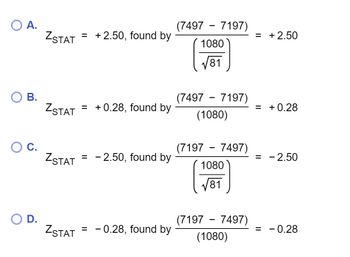 A. $Z_{STAT} = +2.50$, found by $\frac{(7497 - 7197)}{\left(\frac{1080}{\sqrt{81}}\right)} = +2.50$

B. $Z_{STAT} = +0.28$, found by $\frac{(7497 - 7197)}{(1080)} = +0.28$

C. $Z_{STAT} = -2.50$, found by $\frac{(7197 - 7497)}{\left(\frac{1080}{\sqrt{81}}\right)} = -2.50$

D. $Z_{STAT} = -0.28$, found by $\frac{(7197 - 7497)}{(1080)} = -0.28$